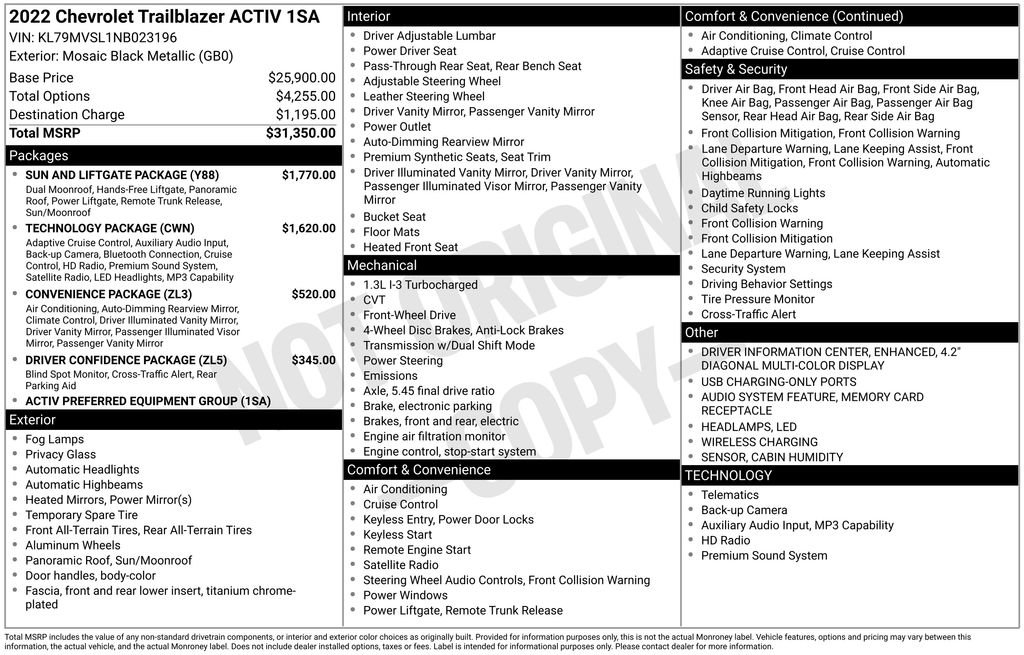 2022 Chevrolet Trailblazer ACTIV 1SA
VIN: KL79MVSL1NB023196
Exterior: Mosaic Black Metallic (GB0)

Base Price $25,900.00
Total Options $4,255.00
Destination Charge $1,195.00
Total MSRP $31,350.00

Packages
• SUN AND LIFTGATE PACKAGE (Y88) $1,770.00
Dual Moonroof, Hands-Free Liftgate, Panoramic Roof, Power Liftgate, Remote Trunk Release, Sun/Moonroof
• TECHNOLOGY PACKAGE (CWN) $1,620.00
Adaptive Cruise Control, Auxiliary Audio Input, Back-up Camera, Bluetooth Connection, Cruise Control, HD Radio, Premium Sound System, Satellite Radio, LED Headlights, MP3 Capability
• CONVENIENCE PACKAGE (ZL3) $520.00
Air Conditioning, Auto-Dimming Rearview Mirror, Climate Control, Driver Illuminated Vanity Mirror, Driver Vanity Mirror, Passenger Illuminated Visor Mirror, Passenger Vanity Mirror
• DRIVER CONFIDENCE PACKAGE (ZL5) $345.00
Blind Spot Monitor, Cross-Traffic Alert, Rear Parking Aid
• ACTIV PREFERRED EQUIPMENT GROUP (1SA)

Exterior
• Fog Lamps
• Privacy Glass
• Automatic Headlights
• Automatic Highbeams
• Heated Mirrors, Power Mirror(s)
• Temporary Spare Tire
• Front All-Terrain Tires, Rear All-Terrain Tires
• Aluminum Wheels
• Panoramic Roof, Sun/Moonroof
• Door handles, body-color
• Fascia, front and rear lower insert, titanium chrome-plated

Interior
• Driver Adjustable Lumbar
• Power Driver Seat
• Pass-Through Rear Seat, Rear Bench Seat
• Adjustable Steering Wheel
• Leather Steering Wheel
• Driver Vanity Mirror, Passenger Vanity Mirror
• Power Outlet
• Auto-Dimming Rearview Mirror
• Premium Synthetic Seats, Seat Trim
• Driver Illuminated Vanity Mirror, Driver Vanity Mirror, Passenger Illuminated Visor Mirror, Passenger Vanity Mirror
• Bucket Seat
• Floor Mats
• Heated Front Seat

Mechanical
• 1.3L I-3 Turbocharged
• CVT
• Front-Wheel Drive
• 4-Wheel Disc Brakes, Anti-Lock Brakes
• Transmission w/Dual Shift Mode
• Power Steering
• Emissions
• Axle, 5.45 final drive ratio
• Brake, electronic parking
• Brakes, front and rear, electric
• Engine air filtration monitor
• Engine control, stop-start system

Comfort & Convenience
• Air Conditioning
• Cruise Control
• Keyless Entry, Power Door Locks
• Keyless Start
• Remote Engine Start
• Satellite Radio
• Steering Wheel Audio Controls, Front Collision Warning
• Power Windows
• Power Liftgate, Remote Trunk Release

Comfort & Convenience (Continued)
• Air Conditioning, Climate Control
• Adaptive Cruise Control, Cruise Control

Safety & Security
• Driver Air Bag, Front Head Air Bag, Front Side Air Bag, Knee Air Bag, Passenger Air Bag, Passenger Air Bag Sensor, Rear Head Air Bag, Rear Side Air Bag
• Front Collision Mitigation, Front Collision Warning
• Lane Departure Warning, Lane Keeping Assist, Front Collision Mitigation, Front Collision Warning, Automatic Highbeams
• Daytime Running Lights
• Child Safety Locks
• Front Collision Warning
• Front Collision Mitigation
• Lane Departure Warning, Lane Keeping Assist
• Security System
• Driving Behavior Settings
• Tire Pressure Monitor
• Cross-Traffic Alert

Other
• DRIVER INFORMATION CENTER, ENHANCED, 4.2" DIAGONAL MULTI-COLOR DISPLAY
• USB CHARGING-ONLY PORTS
• AUDIO SYSTEM FEATURE, MEMORY CARD RECEPTACLE
• HEADLAMPS, LED
• WIRELESS CHARGING
• SENSOR, CABIN HUMIDITY

TECHNOLOGY
• Telematics
• Back-up Camera
• Auxiliary Audio Input, MP3 Capability
• HD Radio
• Premium Sound System

Total MSRP includes the value of any non-standard drivetrain components, or interior and exterior color choices as originally built. Provided for information purposes only, this is not the actual Monroney label. Vehicle features, options and pricing may vary between this information, the actual vehicle, and the actual Monroney label. Does not include dealer installed options, taxes or fees. Label is intended for informational purposes only. Please contact dealer for more information.

NOT ORIGINAL COPY